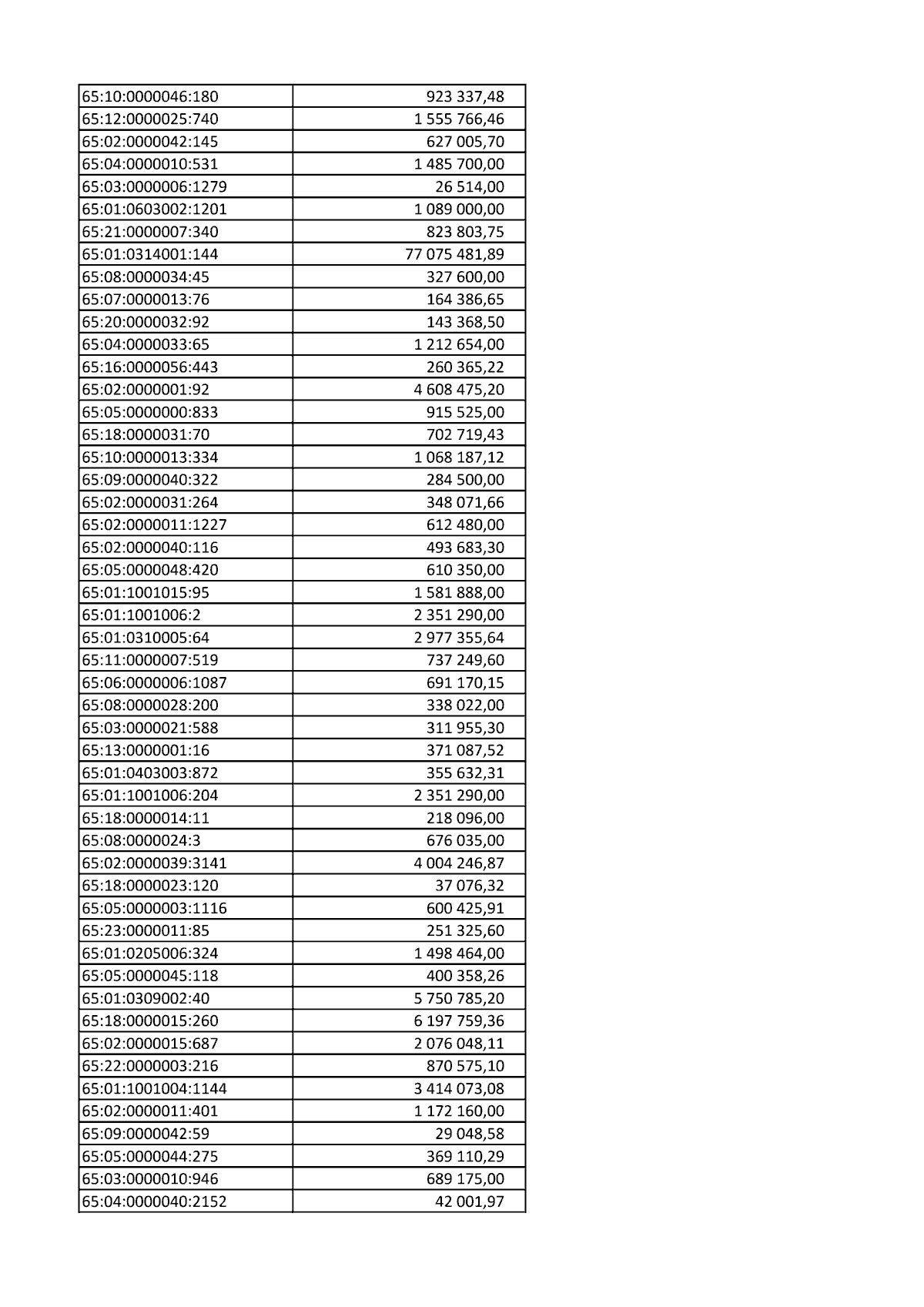 | 65:10:0000046:180 | 923 337,48 |
|---|---|
| 65:12:0000025:740 | 1 555 766,46 |
| 65:02:0000042:145 | 627 005,70 |
| 65:04:0000010:531 | 1 485 700,00 |
| 65:03:0000006:1279 | 26 514,00 |
| 65:01:0603002:1201 | 1 089 000,00 |
| 65:21:0000007:340 | 823 803,75 |
| 65:01:0314001:144 | 77 075 481,89 |
| 65:08:0000034:45 | 327 600,00 |
| 65:07:0000013:76 | 164 386,65 |
| 65:20:0000032:92 | 143 368,50 |
| 65:04:0000033:65 | 1 212 654,00 |
| 65:16:0000056:443 | 260 365,22 |
| 65:02:0000001:92 | 4 608 475,20 |
| 65:05:0000000:833 | 915 525,00 |
| 65:18:0000031:70 | 702 719,43 |
| 65:10:0000013:334 | 1 068 187,12 |
| 65:09:0000040:322 | 284 500,00 |
| 65:02:0000031:264 | 348 071,66 |
| 65:02:0000011:1227 | 612 480,00 |
| 65:02:0000040:116 | 493 683,30 |
| 65:05:0000048:420 | 610 350,00 |
| 65:01:1001015:95 | 1 581 888,00 |
| 65:01:1001006:2 | 2 351 290,00 |
| 65:01:0310005:64 | 2 977 355,64 |
| 65:11:0000007:519 | 737 249,60 |
| 65:06:0000006:1087 | 691 170,15 |
| 65:08:0000028:200 | 338 022,00 |
| 65:03:0000021:588 | 311 955,30 |
| 65:13:0000001:16 | 371 087,52 |
| 65:01:0403003:872 | 355 632,31 |
| 65:01:1001006:204 | 2 351 290,00 |
| 65:18:0000014:11 | 218 096,00 |
| 65:08:0000024:3 | 676 035,00 |
| 65:02:0000039:3141 | 4 004 246,87 |
| 65:18:0000023:120 | 37 076,32 |
| 65:05:0000003:1116 | 600 425,91 |
| 65:23:0000011:85 | 251 325,60 |
| 65:01:0205006:324 | 1 498 464,00 |
| 65:05:0000045:118 | 400 358,26 |
| 65:01:0309002:40 | 5 750 785,20 |
| 65:18:0000015:260 | 6 197 759,36 |
| 65:02:0000015:687 | 2 076 048,11 |
| 65:22:0000003:216 | 870 575,10 |
| 65:01:1001004:1144 | 3 414 073,08 |
| 65:02:0000011:401 | 1 172 160,00 |
| 65:09:0000042:59 | 29 048,58 |
| 65:05:0000044:275 | 369 110,29 |
| 65:03:0000010:946 | 689 175,00 |
| 65:04:0000040:2152 | 42 001,97 |